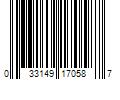 0 33149 17058 7